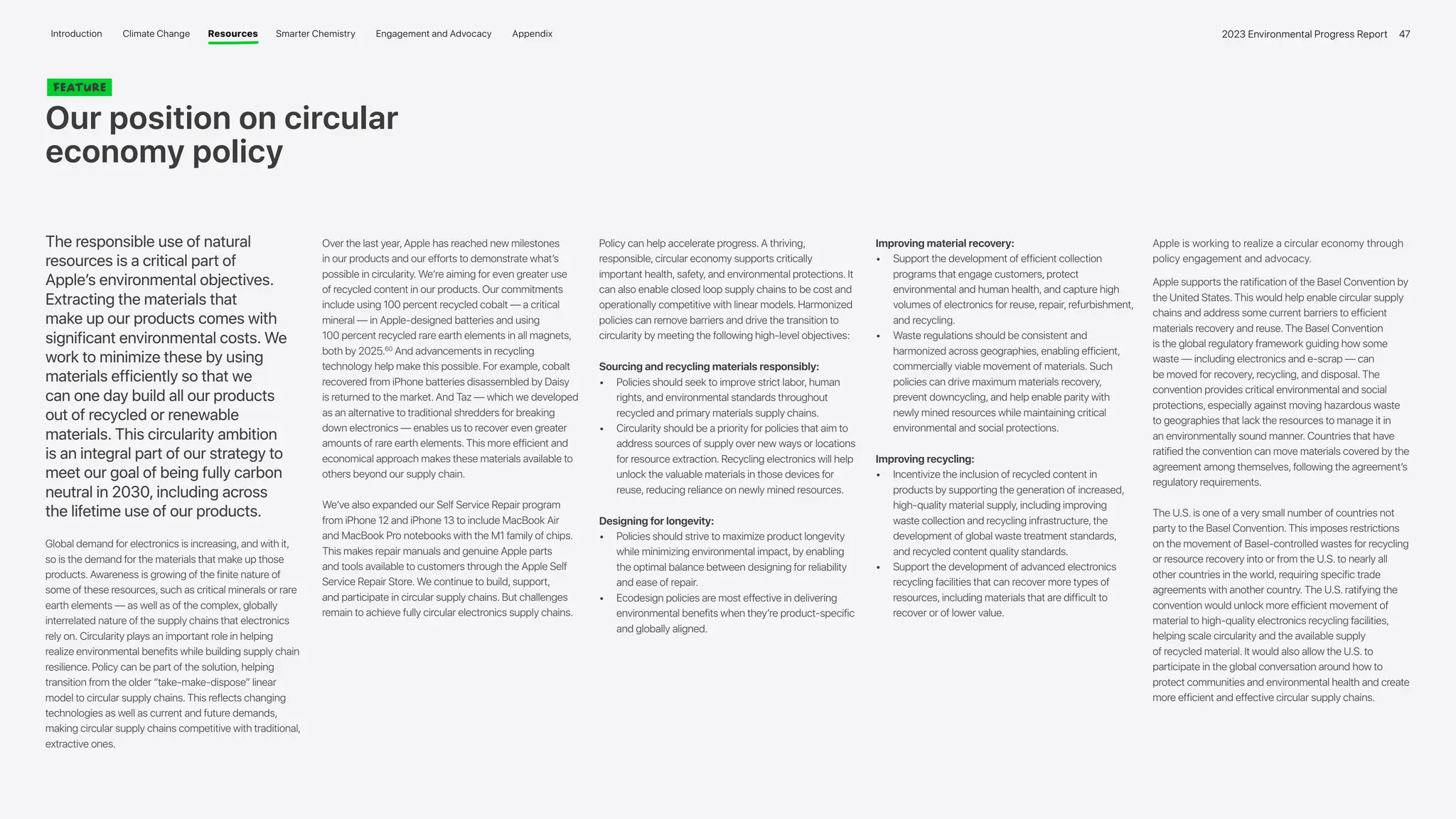 Introduction Climate Change Resources Smarter Chemistry Engagement and Advocacy Appendix

2023 Environmental Progress Report 47

FEATURE

Our position on circular economy policy

The responsible use of natural resources is a critical part of Apple's environmental objectives. Extracting the materials that make up our products comes with significant environmental costs. We work to minimize these by using materials efficiently so that we can one day build all our products out of recycled or renewable materials. This circularity ambition is an integral part of our strategy to meet our goal of being fully carbon neutral in 2030, including across the lifetime use of our products.

Global demand for electronics is increasing, and with it, so is the demand for the materials that make up those products. Awareness is growing of the finite nature of some of these resources, such as critical minerals or rare earth elements — as well as of the complex, globally interrelated nature of the supply chains that electronics rely on. Circularity plays an important role in helping realize environmental benefits while building supply chain resilience. Policy can be part of the solution, helping transition from the older "take-make-dispose" linear model to circular supply chains. This reflects changing technologies as well as current and future demands, making circular supply chains competitive with traditional, extractive ones.

Over the last year, Apple has reached new milestones in our products and our efforts to demonstrate what's possible in circularity. We're aiming for even greater use of recycled content in our products. Our commitments include using 100 percent recycled cobalt — a critical mineral — in Apple-designed batteries and using 100 percent recycled rare earth elements in all magnets, both by 2025.$^{60}$ And advancements in recycling technology help make this possible. For example, cobalt recovered from iPhone batteries disassembled by Daisy is returned to the market. And Taz — which we developed as an alternative to traditional shredders for breaking down electronics — enables us to recover even greater amounts of rare earth elements. This more efficient and economical approach makes these materials available to others beyond our supply chain.

We've also expanded our Self Service Repair program from iPhone 12 and iPhone 13 to include MacBook Air and MacBook Pro notebooks with the M1 family of chips. This makes repair manuals and genuine Apple parts and tools available to customers through the Apple Self Service Repair Store. We continue to build, support, and participate in circular supply chains. But challenges remain to achieve fully circular electronics supply chains.

Policy can help accelerate progress. A thriving, responsible, circular economy supports critically important health, safety, and environmental protections. It can also enable closed loop supply chains to be cost and operationally competitive with linear models. Harmonized policies can remove barriers and drive the transition to circularity by meeting the following high-level objectives:

Sourcing and recycling materials responsibly:
• Policies should seek to improve strict labor, human rights, and environmental standards throughout recycled and primary materials supply chains.
• Circularity should be a priority for policies that aim to address sources of supply over new ways or locations for resource extraction. Recycling electronics will help unlock the valuable materials in those devices for reuse, reducing reliance on newly mined resources.

Designing for longevity:
• Policies should strive to maximize product longevity while minimizing environmental impact, by enabling the optimal balance between designing for reliability and ease of repair.
• Ecodesign policies are most effective in delivering environmental benefits when they're product-specific and globally aligned.

Improving material recovery:
• Support the development of efficient collection programs that engage customers, protect environmental and human health, and capture high volumes of electronics for reuse, repair, refurbishment, and recycling.
• Waste regulations should be consistent and harmonized across geographies, enabling efficient, commercially viable movement of materials. Such policies can drive maximum materials recovery, prevent downcycling, and help enable parity with newly mined resources while maintaining critical environmental and social protections.

Improving recycling:
• Incentivize the inclusion of recycled content in products by supporting the generation of increased, high-quality material supply, including improving waste collection and recycling infrastructure, the development of global waste treatment standards, and recycled content quality standards.
• Support the development of advanced electronics recycling facilities that can recover more types of resources, including materials that are difficult to recover or of lower value.

Apple is working to realize a circular economy through policy engagement and advocacy.

Apple supports the ratification of the Basel Convention by the United States. This would help enable circular supply chains and address some current barriers to efficient materials recovery and reuse. The Basel Convention is the global regulatory framework guiding how some waste — including electronics and e-scrap — can be moved for recovery, recycling, and disposal. The convention provides critical environmental and social protections, especially against moving hazardous waste to geographies that lack the resources to manage it in an environmentally sound manner. Countries that have ratified the convention can move materials covered by the agreement among themselves, following the agreement's regulatory requirements.

The U.S. is one of a very small number of countries not party to the Basel Convention. This imposes restrictions on the movement of Basel-controlled wastes for recycling or resource recovery into or from the U.S. to nearly all other countries in the world, requiring specific trade agreements with another country. The U.S. ratifying the convention would unlock more efficient movement of material to high-quality electronics recycling facilities, helping scale circularity and the available supply of recycled material. It would also allow the U.S. to participate in the global conversation around how to protect communities and environmental health and create more efficient and effective circular supply chains.